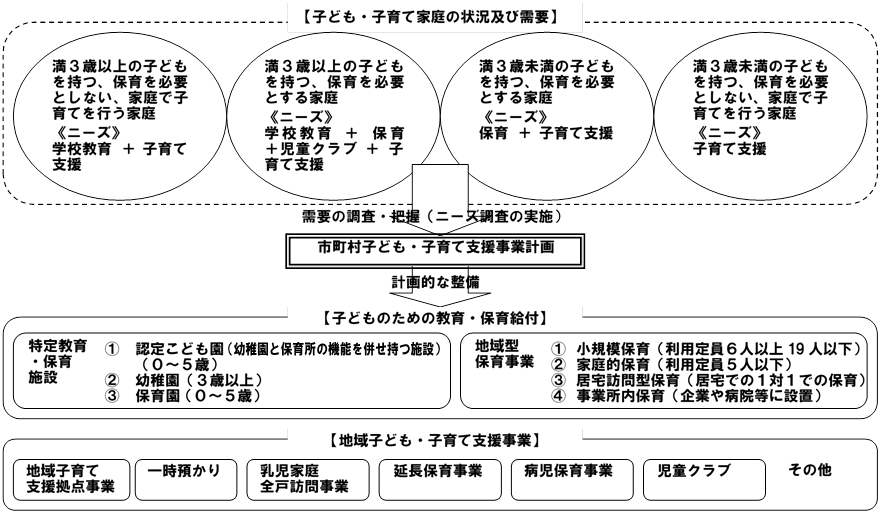 【子ども・子育て家庭の状況及び需要】

満３歳以上の子どもを持つ、保育を必要としない、家庭で子育てを行う家庭
《ニーズ》
学校教育 ＋ 子育て支援

満３歳以上の子どもを持つ、保育を必要とする家庭
《ニーズ》
学校教育 ＋ 保育 ＋児童クラブ ＋ 子育て支援

満３歳未満の子どもを持つ、保育を必要とする家庭
《ニーズ》
保育 ＋ 子育て支援

満３歳未満の子どもを持つ、保育を必要としない、家庭で子育てを行う家庭
《ニーズ》
子育て支援

需要の調査・把握（ニーズ調査の実施）

市町村子ども・子育て支援事業計画

計画的な整備

【子どものための教育・保育給付】

特定教育・保育施設
① 認定こども園（幼稚園と保育所の機能を併せ持つ施設）（０～５歳）
② 幼稚園（３歳以上）
③ 保育園（０～５歳）

地域型保育事業
① 小規模保育（利用定員６人以上 19 人以下）
② 家庭的保育（利用定員５人以下）
③ 居宅訪問型保育（居宅での１対１での保育）
④ 事業所内保育（企業や病院等に設置）

【地域子ども・子育て支援事業】

地域子育て支援拠点事業
一時預かり
乳児家庭全戸訪問事業
延長保育事業
病児保育事業
児童クラブ
その他